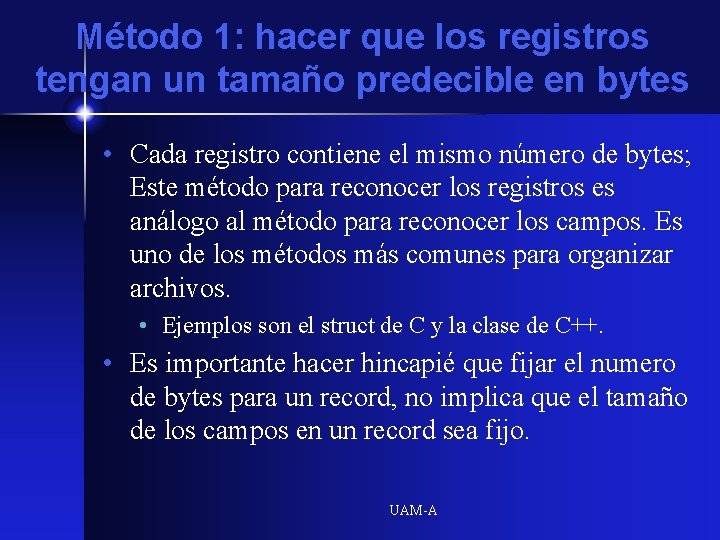 Método 1: hacer que los registros tengan un tamaño predecible en bytes

• Cada registro contiene el mismo número de bytes; Este método para reconocer los registros es análogo al método para reconocer los campos. Es uno de los métodos más comunes para organizar archivos.
  • Ejemplos son el struct de C y la clase de C++.
• Es importante hacer hincapié que fijar el numero de bytes para un record, no implica que el tamaño de los campos en un record sea fijo.

UAM-A